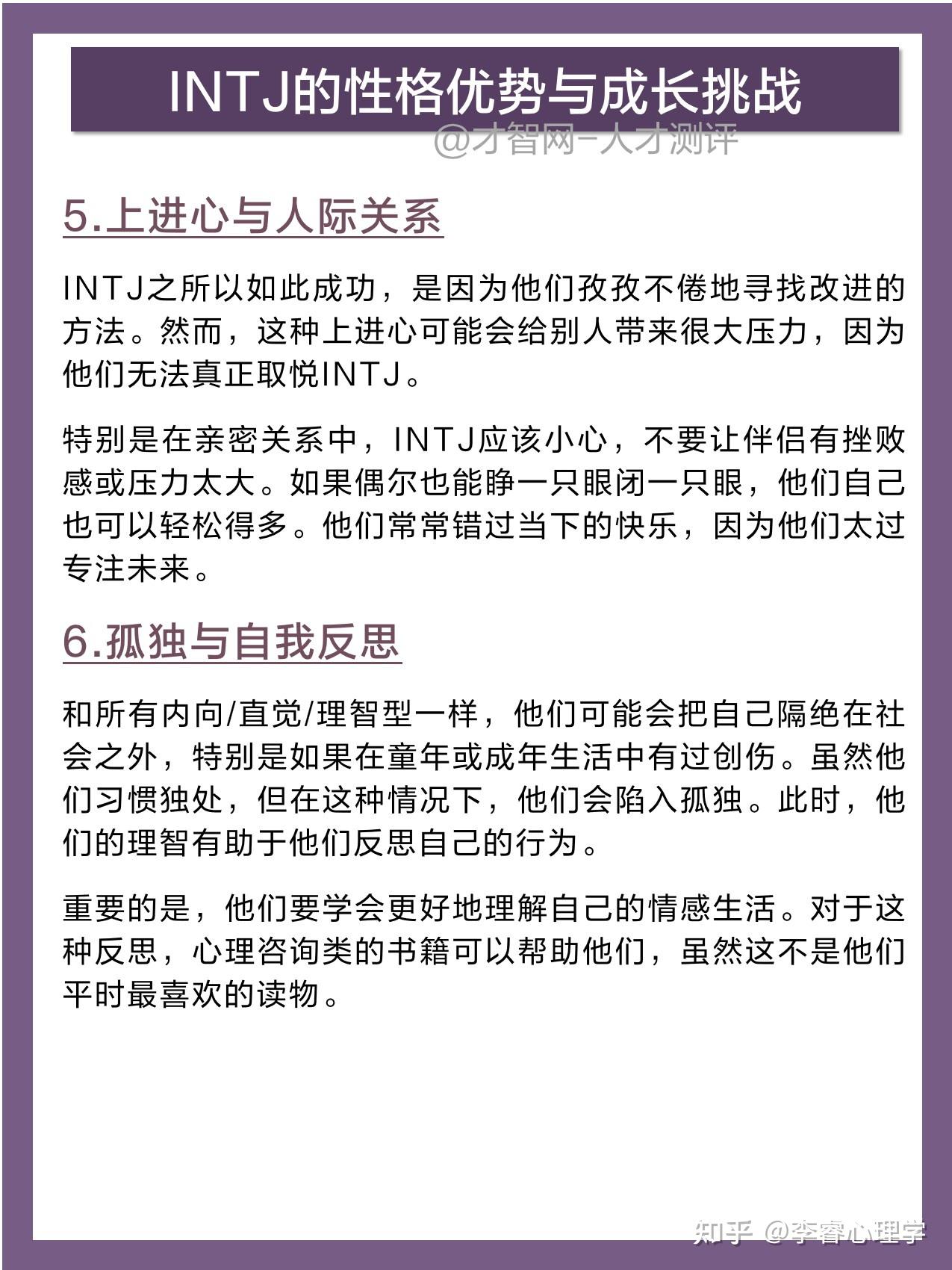 INTJ的性格优势与成长挑战

@才智网-人才测评

5.上进心与人际关系

INTJ之所以如此成功，是因为他们孜孜不倦地寻找改进的方法。然而，这种上进心可能会给别人带来很大压力，因为他们无法真正取悦INTJ。

特别是在亲密关系中，INTJ应该小心，不要让伴侣有挫败感或压力太大。如果偶尔也能睁一只眼闭一只眼，他们自己也可以轻松得多。他们常常错过当下的快乐，因为他们太过专注未来。

6.孤独与自我反思

和所有内向/直觉/理智型一样，他们可能会把自己隔绝在社会之外，特别是如果在童年或成年生活中有过创伤。虽然他们习惯独处，但在这种情况下，他们会陷入孤独。此时，他们的理智有助于他们反思自己的行为。

重要的是，他们要学会更好地理解自己的情感生活。对于这种反思，心理咨询类的书籍可以帮助他们，虽然这不是他们平时最喜欢的读物。

知乎 @李睿心理学